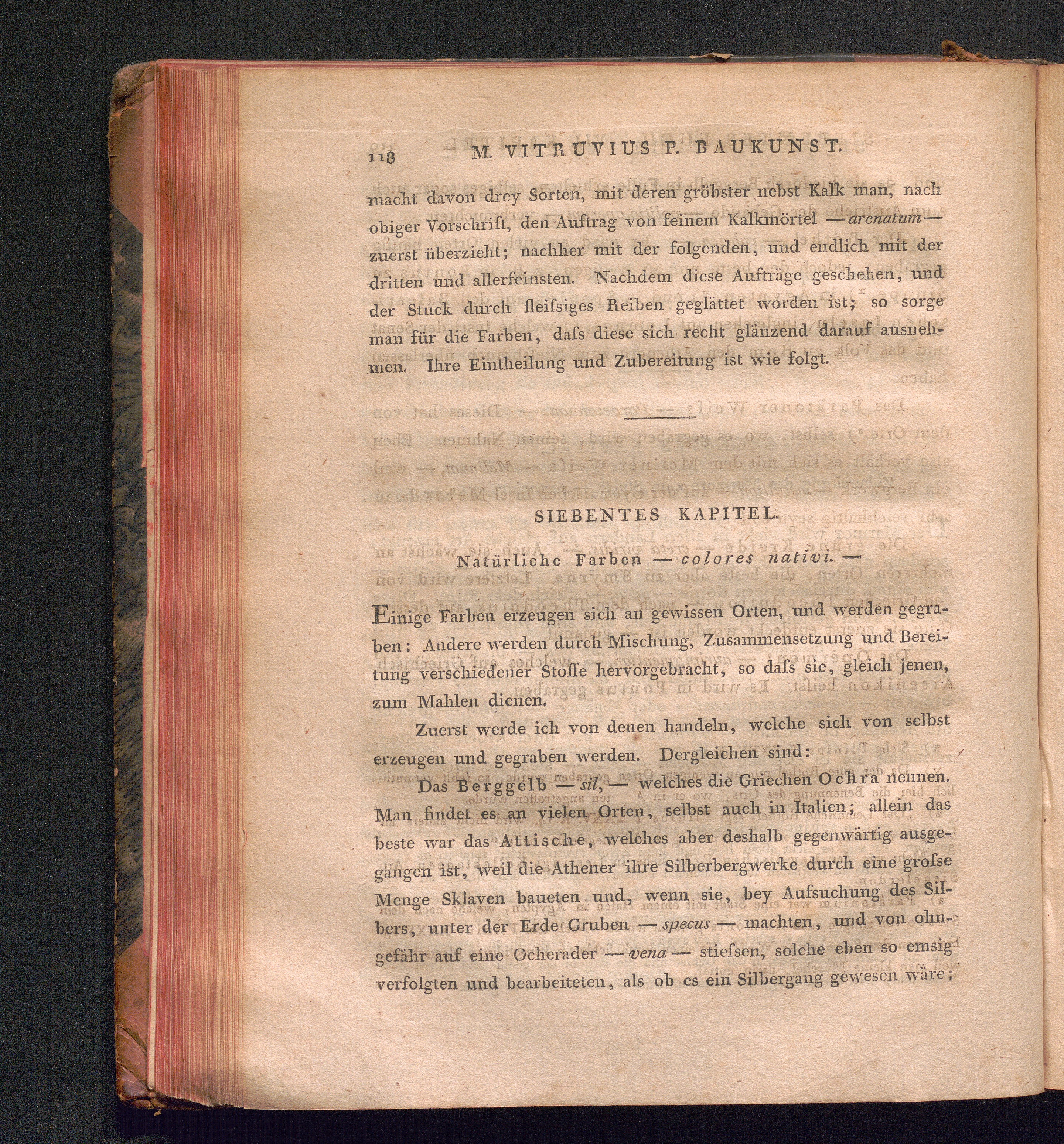 118 M. VITRUVIUS P. BAUKUNST.

macht davon drey Sorten, mit deren gröbster nebst Kalk man, nach obiger Vorschrift, den Auftrag von feinem Kalkmörtel — arenatum — zuerst überzieht; nachher mit der folgenden, und endlich mit der dritten und allerfeinsten. Nachdem diese Aufträge geschehen, und der Stuck durch fleiſsiges Reiben geglättet worden ist; so sorge man für die Farben, daſs diese sich recht glänzend darauf ausnehmen. Ihre Eintheilung und Zubereitung ist wie folgt.

SIEBENTES KAPITEL.

Natürliche Farben — colores nativi. —

Einige Farben erzeugen sich an gewissen Orten, und werden gegraben: Andere werden durch Mischung, Zusammensetzung und Bereitung verschiedener Stoffe hervorgebracht, so daſs sie, gleich jenen, zum Mahlen dienen.

Zuerst werde ich von denen handeln, welche sich von selbst erzeugen und gegraben werden. Dergleichen sind:

Das Berggelb — sil, — welches die Griechen Ochra nennen. Man findet es an vielen Orten, selbst auch in Italien; allein das beste war das Attische, welches aber deshalb gegenwärtig ausgegangen ist, weil die Athener ihre Silberbergwerke durch eine groſse Menge Sklaven baueten und, wenn sie, bey Aufsuchung des Silbers, unter der Erde Gruben — specus — machten, und von ohngefähr auf eine Ocherader — vena — stieſsen, solche eben so emsig verfolgten und bearbeiteten, als ob es ein Silbergang gewesen wäre;